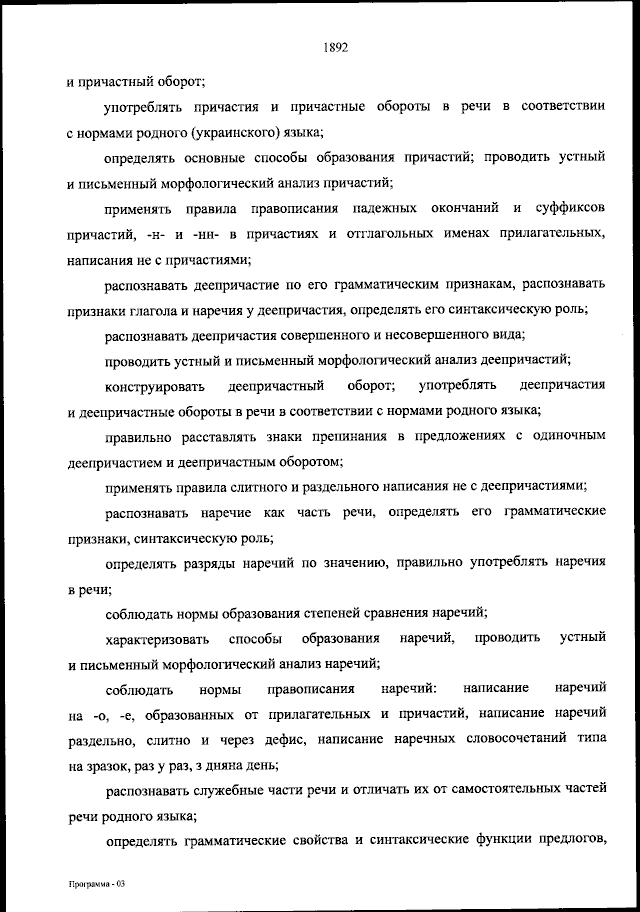 1892

и причастный оборот;

употреблять причастия и причастные обороты в речи в соответствии с нормами родного (украинского) языка;

определять основные способы образования причастий; проводить устный и письменный морфологический анализ причастий;

применять правила правописания падежных окончаний и суффиксов причастий, -н- и -нн- в причастиях и отглагольных именах прилагательных, написания не с причастиями;

распознавать деепричастие по его грамматическим признакам, распознавать признаки глагола и наречия у деепричастия, определять его синтаксическую роль;

распознавать деепричастия совершенного и несовершенного вида;

проводить устный и письменный морфологический анализ деепричастий;

конструировать деепричастный оборот; употреблять деепричастия и деепричастные обороты в речи в соответствии с нормами родного языка;

правильно расставлять знаки препинания в предложениях с одиночным деепричастием и деепричастным оборотом;

применять правила слитного и раздельного написания не с деепричастиями;

распознавать наречие как часть речи, определять его грамматические признаки, синтаксическую роль;

определять разряды наречий по значению, правильно употреблять наречия в речи;

соблюдать нормы образования степеней сравнения наречий;

характеризовать способы образования наречий, проводить устный и письменный морфологический анализ наречий;

соблюдать нормы правописания наречий: написание наречий на -о, -е, образованных от прилагательных и причастий, написание наречий раздельно, слитно и через дефис, написание наречных словосочетаний типа на зразок, раз у раз, з дняна день;

распознавать служебные части речи и отличать их от самостоятельных частей речи родного языка;

определять грамматические свойства и синтаксические функции предлогов,

Программа - 03